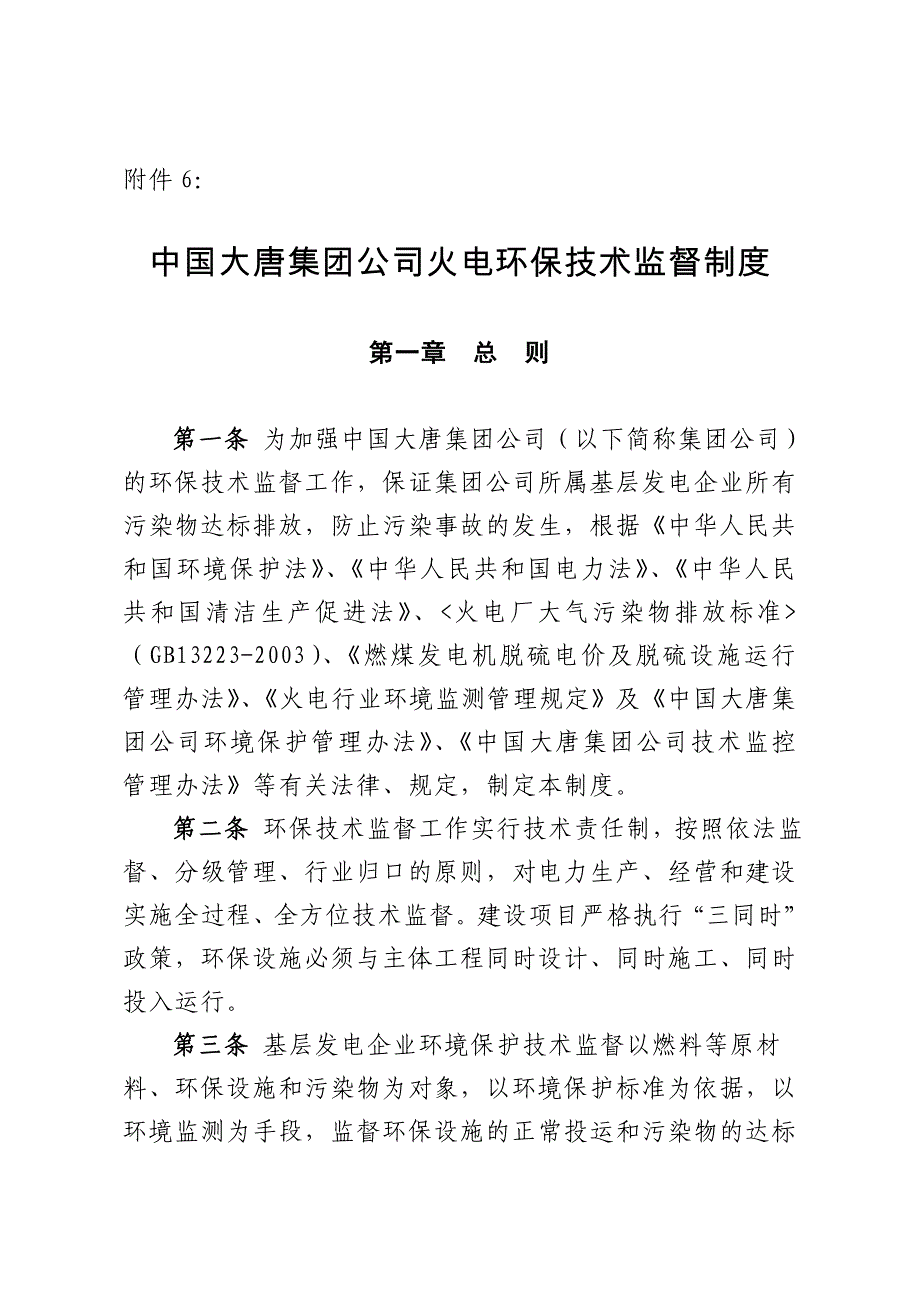 附件 6:

中国大唐集团公司火电环保技术监督制度

第一章　总　则

第一条 为加强中国大唐集团公司（以下简称集团公司）的环保技术监督工作，保证集团公司所属基层发电企业所有污染物达标排放，防止污染事故的发生，根据《中华人民共和国环境保护法》、《中华人民共和国电力法》、《中华人民共和国清洁生产促进法》、<火电厂大气污染物排放标准>（GB13223-2003）、《燃煤发电机脱硫电价及脱硫设施运行管理办法》、《火电行业环境监测管理规定》及《中国大唐集团公司环境保护管理办法》、《中国大唐集团公司技术监控管理办法》等有关法律、规定，制定本制度。

第二条 环保技术监督工作实行技术责任制，按照依法监督、分级管理、行业归口的原则，对电力生产、经营和建设实施全过程、全方位技术监督。建设项目严格执行“三同时”政策，环保设施必须与主体工程同时设计、同时施工、同时投入运行。

第三条 基层发电企业环境保护技术监督以燃料等原材料、环保设施和污染物为对象，以环境保护标准为依据，以环境监测为手段，监督环保设施的正常投运和污染物的达标